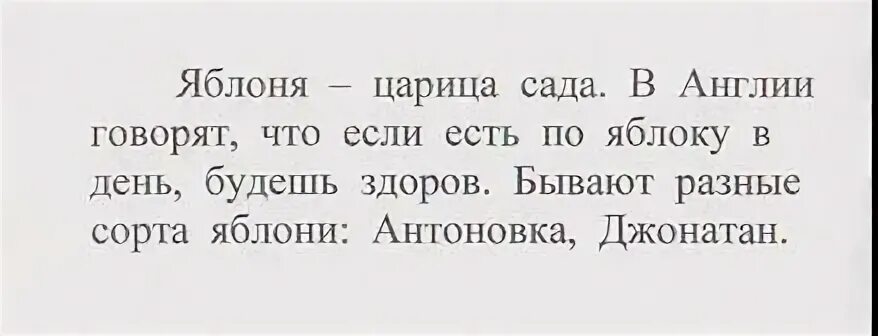 Яблоня – царица сада. В Англии говорят, что если есть по яблоку в день, будешь здоров. Бывают разные сорта яблони: Антоновка, Джонатан.